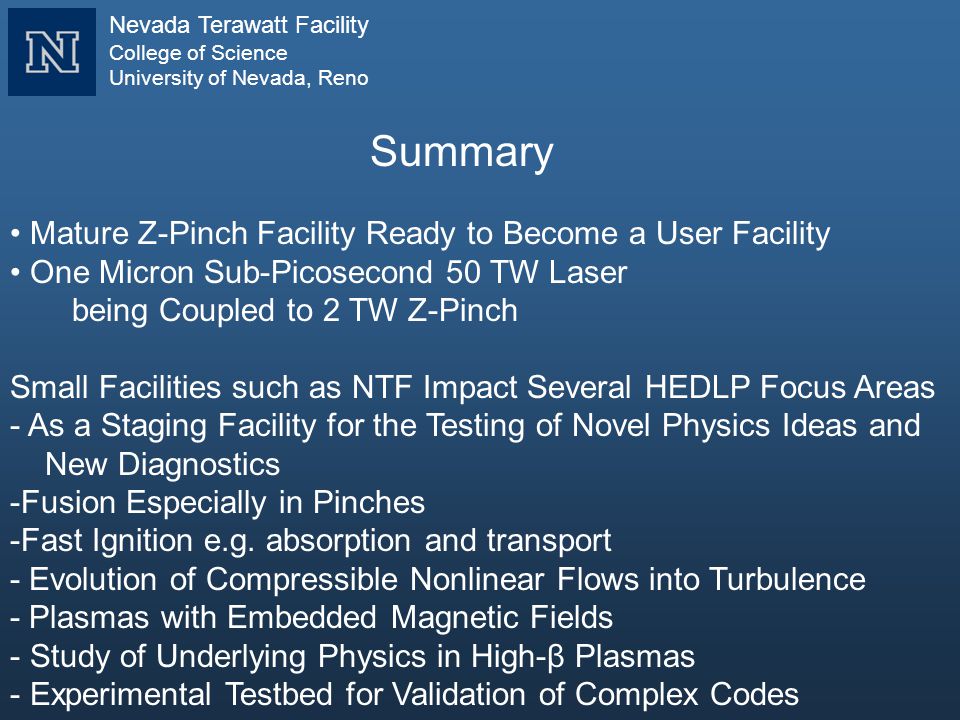 N

Nevada Terawatt Facility
College of Science
University of Nevada, Reno

Summary

• Mature Z-Pinch Facility Ready to Become a User Facility
• One Micron Sub-Picosecond 50 TW Laser being Coupled to 2 TW Z-Pinch

Small Facilities such as NTF Impact Several HEDLP Focus Areas
- As a Staging Facility for the Testing of Novel Physics Ideas and New Diagnostics
-Fusion Especially in Pinches
-Fast Ignition e.g. absorption and transport
- Evolution of Compressible Nonlinear Flows into Turbulence
- Plasmas with Embedded Magnetic Fields
- Study of Underlying Physics in High-β Plasmas
- Experimental Testbed for Validation of Complex Codes